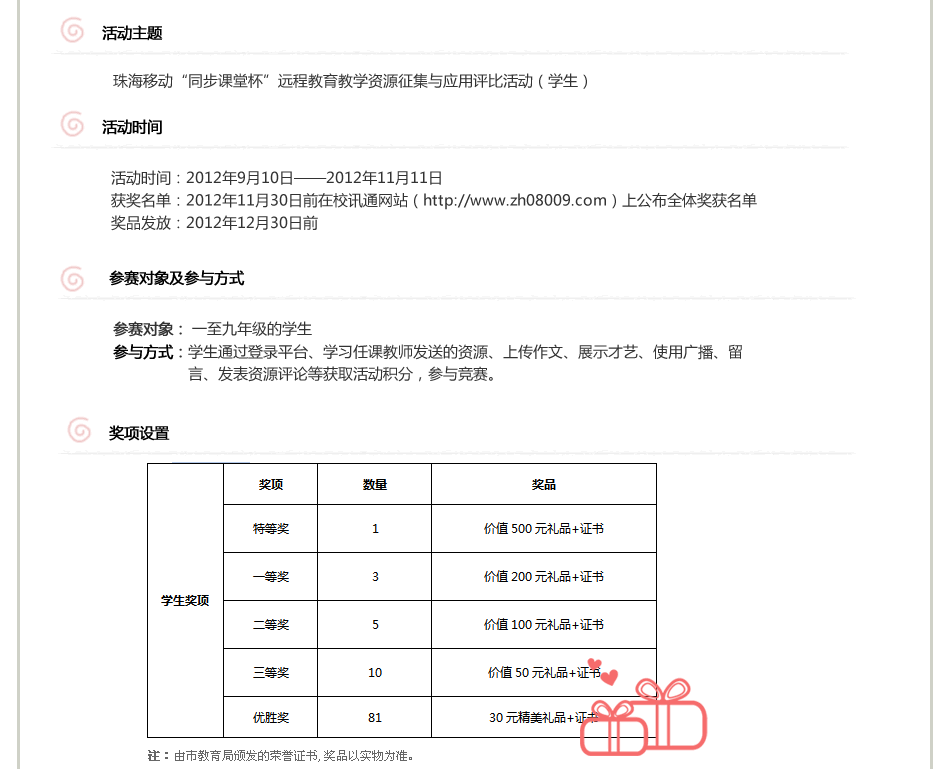 活动主题

珠海移动“同步课堂杯”远程教育教学资源征集与应用评比活动（学生）

活动时间

活动时间：2012年9月10日——2012年11月11日
获奖名单：2012年11月30日前在校讯通网站（http://www.zh08009.com）上公布全体奖获名单
奖品发放：2012年12月30日前

参赛对象及参与方式

参赛对象：一至九年级的学生
参与方式：学生通过登录平台、学习任课教师发送的资源、上传作文、展示才艺、使用广播、留言、发表资源评论等获取活动积分，参与竞赛。

奖项设置

| | 奖项 | 数量 | 奖品 |
|---|---|---|---|
| 学生奖项 | 特等奖 | 1 | 价值500元礼品+证书 |
| | 一等奖 | 3 | 价值200元礼品+证书 |
| | 二等奖 | 5 | 价值100元礼品+证书 |
| | 三等奖 | 10 | 价值50元礼品+证书 |
| | 优胜奖 | 81 | 30元精美礼品+证书 |

注：由市教育局颁发的荣誉证书，奖品以实物为准。